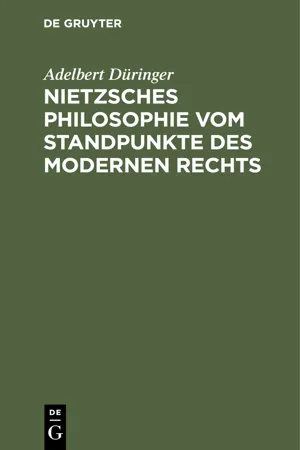 DE GRUYTER

Adelbert Düringer

NIETZSCHES PHILOSOPHIE VOM STANDPUNKTE DES MODERNEN RECHTS

DE
G